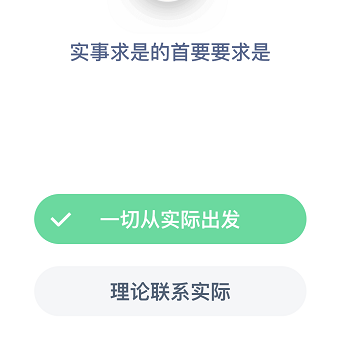 实事求是的首要要求是

一切从实际出发

理论联系实际